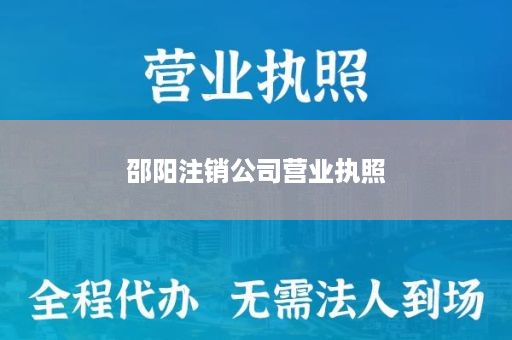 营业执照

邵阳注销公司营业执照

全程代办 无需法人到场